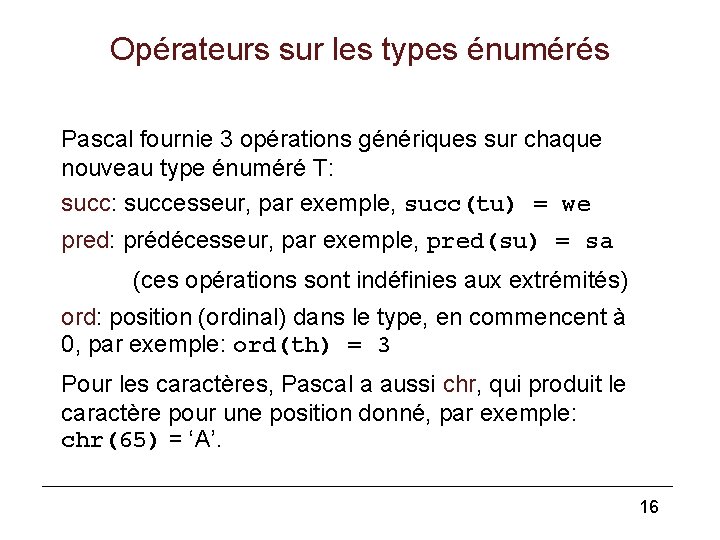 Opérateurs sur les types énumérés

Pascal fournie 3 opérations génériques sur chaque nouveau type énuméré T:

succ: successeur, par exemple, succ(tu) = we

pred: prédécesseur, par exemple, pred(su) = sa

(ces opérations sont indéfinies aux extrémités)

ord: position (ordinal) dans le type, en commencent à 0, par exemple: ord(th) = 3

Pour les caractères, Pascal a aussi chr, qui produit le caractère pour une position donné, par exemple: chr(65) = 'A'.

16